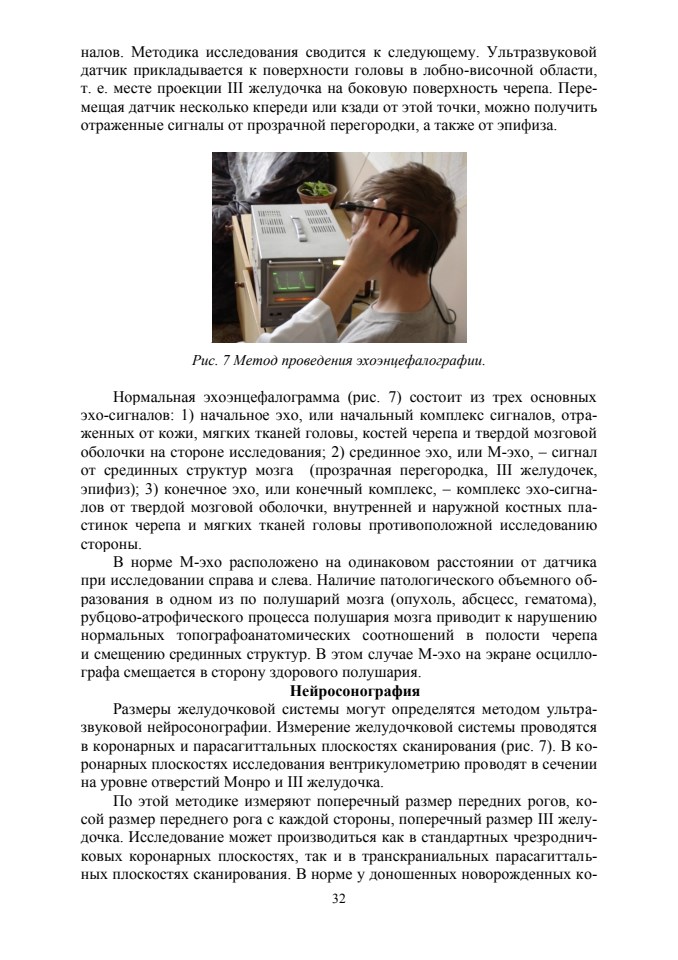 налов. Методика исследования сводится к следующему. Ультразвуковой датчик прикладывается к поверхности головы в лобно-височной области, т. е. месте проекции III желудочка на боковую поверхность черепа. Перемещая датчик несколько кпереди или кзади от этой точки, можно получить отраженные сигналы от прозрачной перегородки, а также от эпифиза.

Рис. 7 Метод проведения эхоэнцефалографии.

Нормальная эхоэнцефалограмма (рис. 7) состоит из трех основных эхо-сигналов: 1) начальное эхо, или начальный комплекс сигналов, отраженных от кожи, мягких тканей головы, костей черепа и твердой мозговой оболочки на стороне исследования; 2) срединное эхо, или М-эхо, – сигнал от срединных структур мозга (прозрачная перегородка, III желудочек, эпифиз); 3) конечное эхо, или конечный комплекс, – комплекс эхо-сигналов от твердой мозговой оболочки, внутренней и наружной костных пластинок черепа и мягких тканей головы противоположной исследованию стороны.

В норме М-эхо расположено на одинаковом расстоянии от датчика при исследовании справа и слева. Наличие патологического объемного образования в одном из по полушарий мозга (опухоль, абсцесс, гематома), рубцово-атрофического процесса полушария мозга приводит к нарушению нормальных топографоанатомических соотношений в полости черепа и смещению срединных структур. В этом случае М-эхо на экране осциллографа смещается в сторону здорового полушария.

Нейросонография

Размеры желудочковой системы могут определятся методом ультразвуковой нейросонографии. Измерение желудочковой системы проводятся в коронарных и парасагиттальных плоскостях сканирования (рис. 7). В коронарных плоскостях исследования вентрикулометрию проводят в сечении на уровне отверстий Монро и III желудочка.

По этой методике измеряют поперечный размер передних рогов, косой размер переднего рога с каждой стороны, поперечный размер III желудочка. Исследование может производиться как в стандартных чрезродничковых коронарных плоскостях, так и в транскраниальных парасагиттальных плоскостях сканирования. В норме у доношенных новорожденных ко-

32